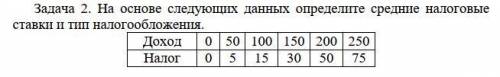 Задача 2. На основе следующих данных определите средние налоговые ставки и тип налогообложения.

| Доход | 0 | 50 | 100 | 150 | 200 | 250 |
|---|---|---|---|---|---|---|
| Налог | 0 | 5 | 15 | 30 | 50 | 75 |